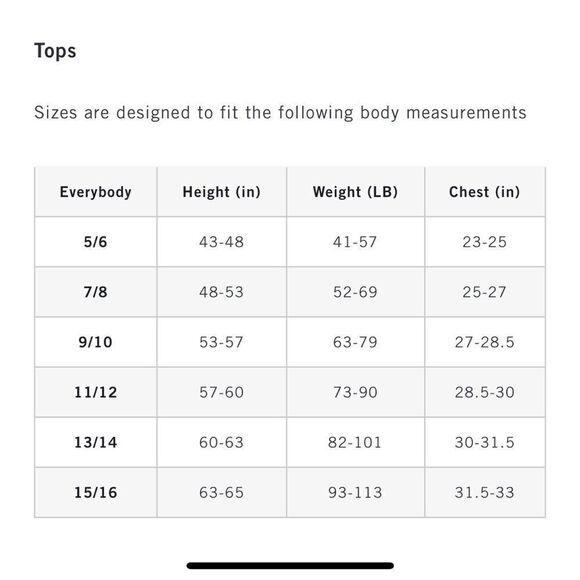 Tops

Sizes are designed to fit the following body measurements

| Everybody | Height (in) | Weight (LB) | Chest (in) |
|---|---|---|---|
| 5/6 | 43-48 | 41-57 | 23-25 |
| 7/8 | 48-53 | 52-69 | 25-27 |
| 9/10 | 53-57 | 63-79 | 27-28.5 |
| 11/12 | 57-60 | 73-90 | 28.5-30 |
| 13/14 | 60-63 | 82-101 | 30-31.5 |
| 15/16 | 63-65 | 93-113 | 31.5-33 |